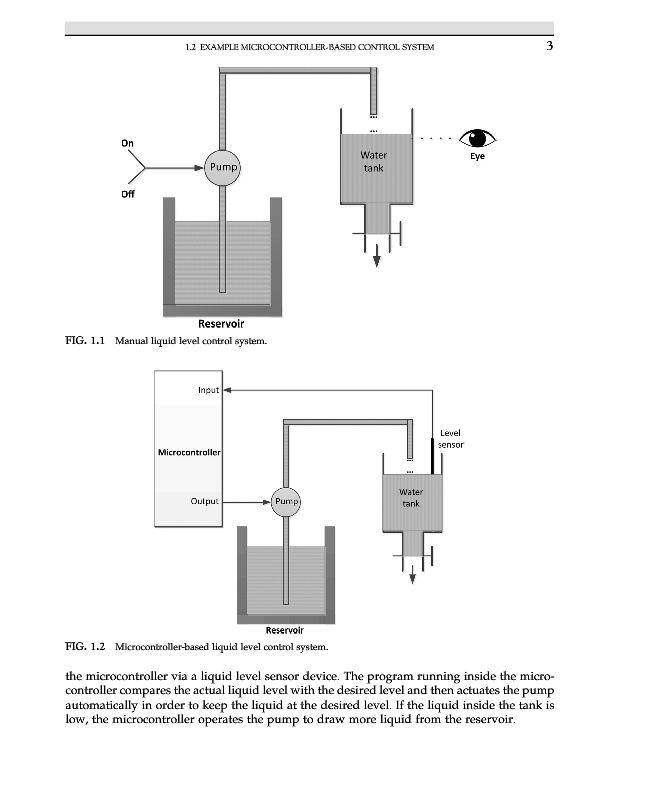 1.2 EXAMPLE MICROCONTROLLER-BASED CONTROL SYSTEM 3

On

Off

Pump

Water tank

Eye

Reservoir

FIG. 1.1 Manual liquid level control system.

Input

Microcontroller

Output

Pump

Level sensor

Water tank

Reservoir

FIG. 1.2 Microcontroller-based liquid level control system.

the microcontroller via a liquid level sensor device. The program running inside the microcontroller compares the actual liquid level with the desired level and then actuates the pump automatically in order to keep the liquid at the desired level. If the liquid inside the tank is low, the microcontroller operates the pump to draw more liquid from the reservoir.